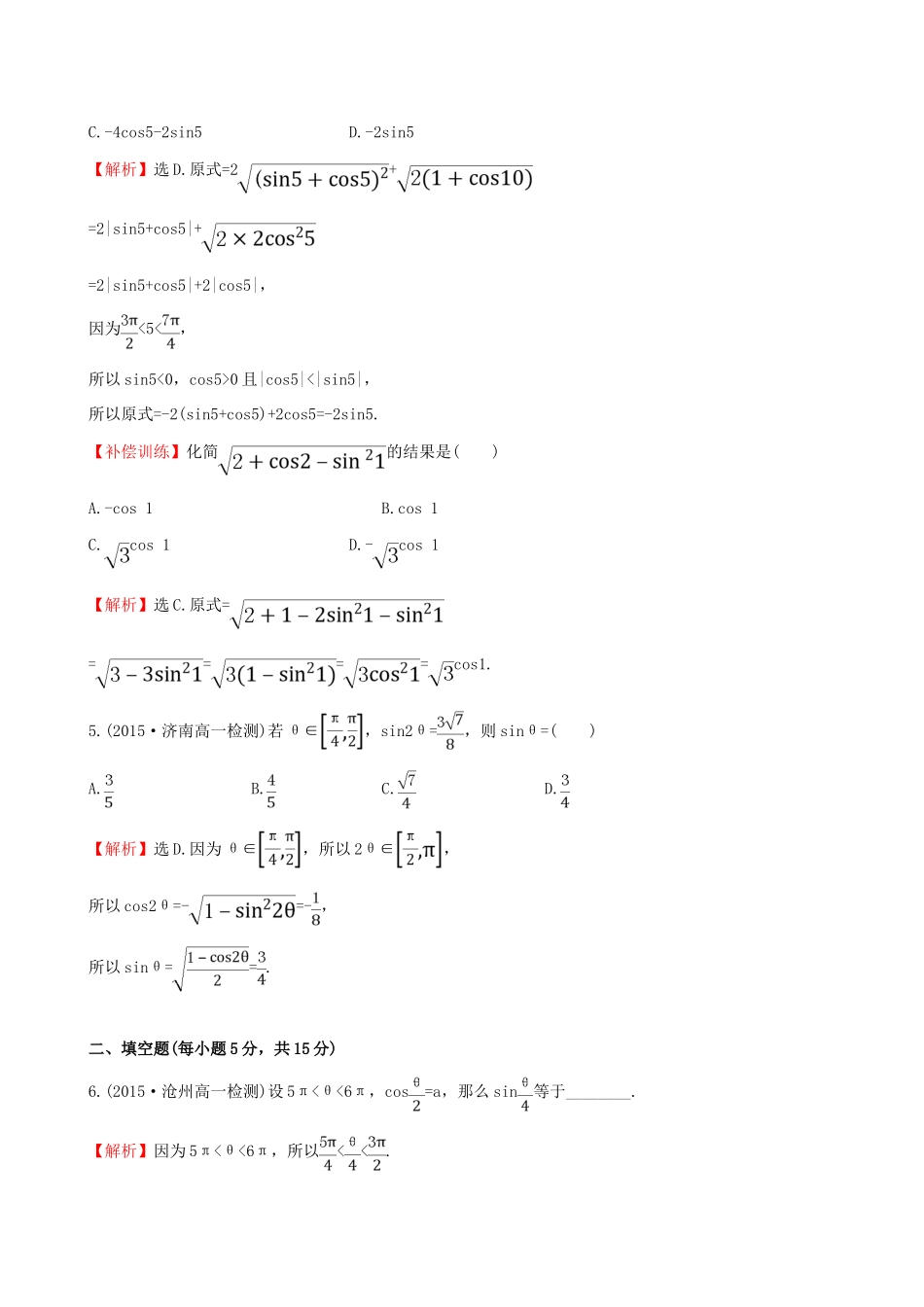 C. -4cos5-2sin5

D. -2sin5

【解析】选 D. 原式=2$\sqrt{(\sin5+\cos5)^2}$+$\sqrt{2(1+\cos10)}$

=2|sin5+cos5|+$\sqrt{2\times2\cos^25}$

=2|sin5+cos5|+2|cos5|,

因为$\frac{3\pi}{2}$<5<$\frac{7\pi}{4}$,

所以 sin5<0, cos5>0 且|cos5|<|sin5|,

所以原式=-2(sin5+cos5)+2cos5=-2sin5.

【补偿训练】化简$\sqrt{2+\cos2-\sin^21}$的结果是(　　)

A. -cos 1

B. cos 1

C. $\sqrt{3}$cos 1

D. -$\sqrt{3}$cos 1

【解析】选 C. 原式=$\sqrt{2+1-2\sin^21-\sin^21}$

=$\sqrt{3-3\sin^21}$=$\sqrt{3(1-\sin^21)}$=$\sqrt{3\cos^21}$=$\sqrt{3}$cos1.

5. (2015·济南高一检测)若 θ∈$\left[\frac{\pi}{4},\frac{\pi}{2}\right]$, sin2θ=$\frac{3\sqrt{7}}{8}$, 则 sinθ=(　　)

A. $\frac{3}{5}$

B. $\frac{4}{5}$

C. $\frac{\sqrt{7}}{4}$

D. $\frac{3}{4}$

【解析】选 D. 因为 θ∈$\left[\frac{\pi}{4},\frac{\pi}{2}\right]$, 所以 2θ∈$\left[\frac{\pi}{2},\pi\right]$,

所以 cos2θ=-$\sqrt{1-\sin^22\theta}$=-$\frac{1}{8}$,

所以 sinθ=$\sqrt{\frac{1-\cos2\theta}{2}}$=$\frac{3}{4}$.

二、填空题(每小题 5 分, 共 15 分)

6. (2015·沧州高一检测)设 5π<θ<6π, cos$\frac{\theta}{2}$=a, 那么 sin$\frac{\theta}{4}$等于________.

【解析】因为 5π<θ<6π, 所以$\frac{5\pi}{4}$<$\frac{\theta}{4}$<$\frac{3\pi}{2}$.